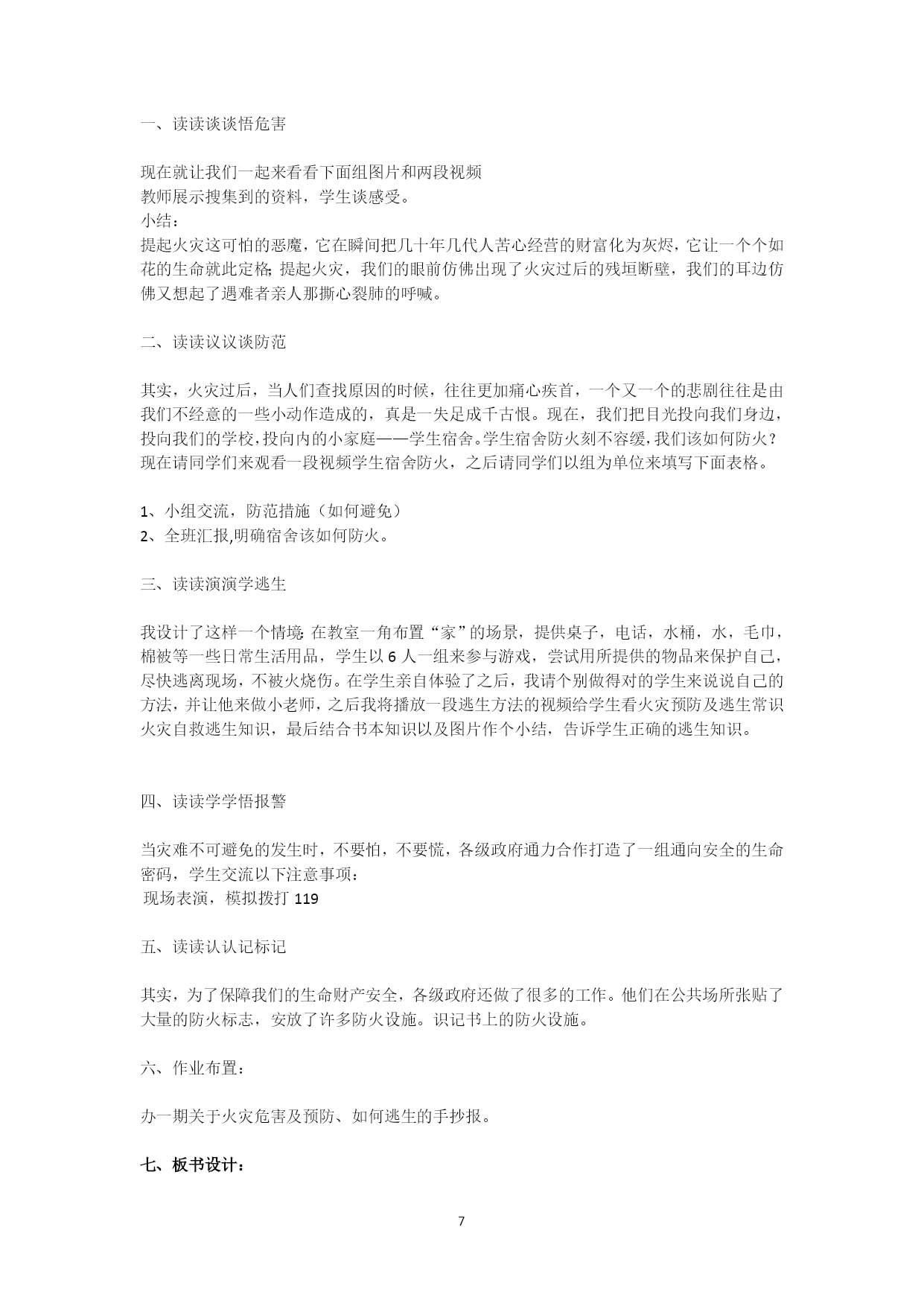 一、读读谈谈悟危害

现在就让我们一起来看看下面组图片和两段视频
教师展示搜集到的资料，学生谈感受。
小结：
提起火灾这可怕的恶魔，它在瞬间把几十年几代人苦心经营的财富化为灰烬，它让一个个如花的生命就此定格;提起火灾，我们的眼前仿佛出现了火灾过后的残垣断壁，我们的耳边仿佛又想起了遇难者亲人那撕心裂肺的呼喊。

二、读读议议谈防范

其实，火灾过后，当人们查找原因的时候，往往更加痛心疾首，一个又一个的悲剧往往是由我们不经意的一些小动作造成的，真是一失足成千古恨。现在，我们把目光投向我们身边，投向我们的学校，投向内的小家庭——学生宿舍。学生宿舍防火刻不容缓，我们该如何防火？现在请同学们来观看一段视频学生宿舍防火，之后请同学们以组为单位来填写下面表格。

1、小组交流，防范措施（如何避免）
2、全班汇报,明确宿舍该如何防火。

三、读读演演学逃生

我设计了这样一个情境:在教室一角布置“家”的场景，提供桌子，电话，水桶，水，毛巾，棉被等一些日常生活用品，学生以 6 人一组来参与游戏，尝试用所提供的物品来保护自己，尽快逃离现场，不被火烧伤。在学生亲自体验了之后，我请个别做得对的学生来说说自己的方法，并让他来做小老师，之后我将播放一段逃生方法的视频给学生看火灾预防及逃生常识火灾自救逃生知识，最后结合书本知识以及图片作个小结，告诉学生正确的逃生知识。

四、读读学学悟报警

当灾难不可避免的发生时，不要怕，不要慌，各级政府通力合作打造了一组通向安全的生命密码，学生交流以下注意事项：
现场表演，模拟拨打 119

五、读读认认记标记

其实，为了保障我们的生命财产安全，各级政府还做了很多的工作。他们在公共场所张贴了大量的防火标志，安放了许多防火设施。识记书上的防火设施。

六、作业布置：

办一期关于火灾危害及预防、如何逃生的手抄报。

七、板书设计：

7